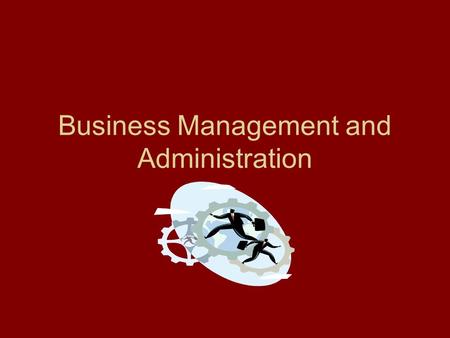 Business Management and Administration